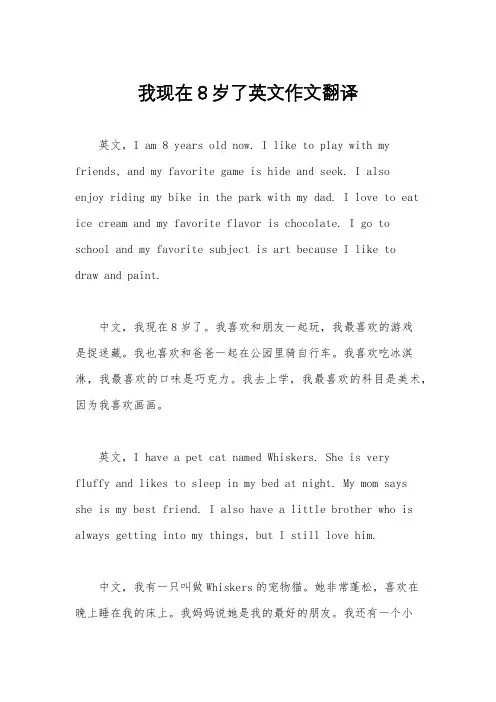 我现在8岁了英文作文翻译

英文，I am 8 years old now. I like to play with my friends, and my favorite game is hide and seek. I also enjoy riding my bike in the park with my dad. I love to eat ice cream and my favorite flavor is chocolate. I go to school and my favorite subject is art because I like to draw and paint.

中文，我现在8岁了。我喜欢和朋友一起玩，我最喜欢的游戏是捉迷藏。我也喜欢和爸爸一起在公园里骑自行车。我喜欢吃冰淇淋，我最喜欢的口味是巧克力。我去上学，我最喜欢的科目是美术，因为我喜欢画画。

英文，I have a pet cat named Whiskers. She is very fluffy and likes to sleep in my bed at night. My mom says she is my best friend. I also have a little brother who is always getting into my things, but I still love him.

中文，我有一只叫做Whiskers的宠物猫。她非常蓬松，喜欢在晚上睡在我的床上。我妈妈说她是我的最好的朋友。我还有一个小